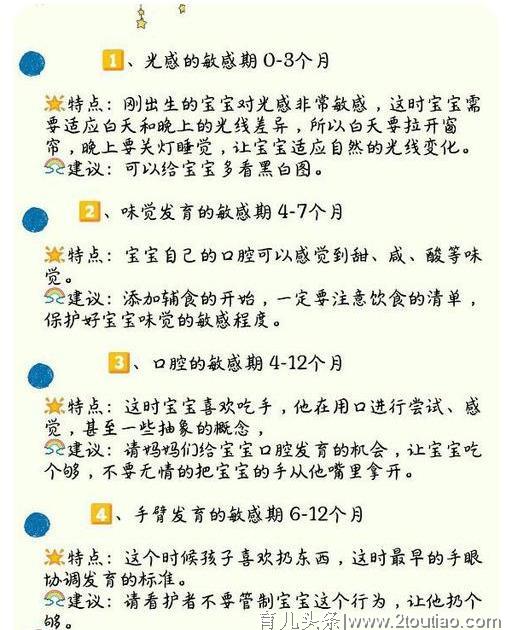 1、光感的敏感期 0-3个月

特点：刚出生的宝宝对光感非常敏感，这时宝宝需要适应白天和晚上的光线差异，所以白天要拉开窗帘，晚上要关灯睡觉，让宝宝适应自然的光线变化。
建议：可以给宝宝多看黑白图。

2、味觉发育的敏感期 4-7个月

特点：宝宝自己的口腔可以感觉到甜、咸、酸等味觉。
建议：添加辅食的开始，一定要注意饮食的清单，保护好宝宝味觉的敏感程度。

3、口腔的敏感期 4-12个月

特点：这时宝宝喜欢吃手，他在用口进行尝试、感觉，甚至一些抽象的概念，
建议：请妈妈们给宝宝口腔发育的机会，让宝宝吃个够，不要无情的把宝宝的手从他嘴里拿开。

4、手臂发育的敏感期 6-12个月

特点：这个时候孩子喜欢扔东西，这时最早的手眼协调发育的标准。
建议：请看护者不要管制宝宝这个行为，让他扔个够。

育儿头条|www.2toutiao.com